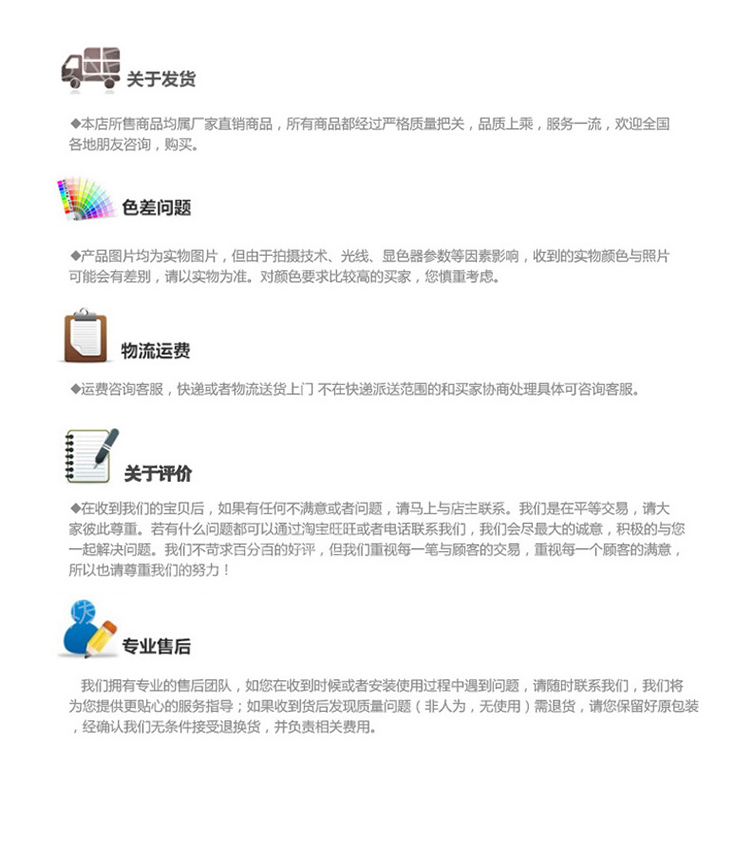 关于发货

◆本店所售商品均属厂家直销商品，所有商品都经过严格质量把关，品质上乘，服务一流，欢迎全国各地朋友咨询，购买。

色差问题

◆产品图片均为实物图片，但由于拍摄技术、光线、显色器参数等因素影响，收到的实物颜色与照片可能会有差别，请以实物为准。对颜色要求比较高的买家，您慎重考虑。

物流运费

◆运费咨询客服，快递或者物流送货上门 不在快递派送范围的和买家协商处理具体可咨询客服。

关于评价

◆在收到我们的宝贝后，如果有任何不满意或者问题，请马上与店主联系。我们是在平等交易，请大家彼此尊重。若有什么问题都可以通过淘宝旺旺或者电话联系我们，我们会尽最大的诚意，积极的与您一起解决问题。我们不苛求百分百的好评，但我们重视每一笔与顾客的交易，重视每一个顾客的满意，所以也请尊重我们的努力！

专业售后

我们拥有专业的售后团队，如您在收到时候或者安装使用过程中遇到问题，请随时联系我们，我们将为您提供更贴心的服务指导；如果收到货后发现质量问题（非人为，无使用）需退货，请您保留好原包装，经确认我们无条件接受退换货，并负责相关费用。